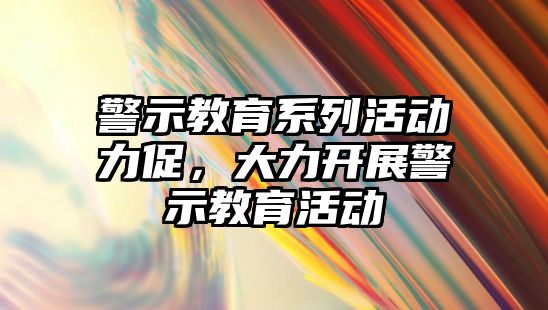 警示教育系列活动力促，大力开展警示教育活动